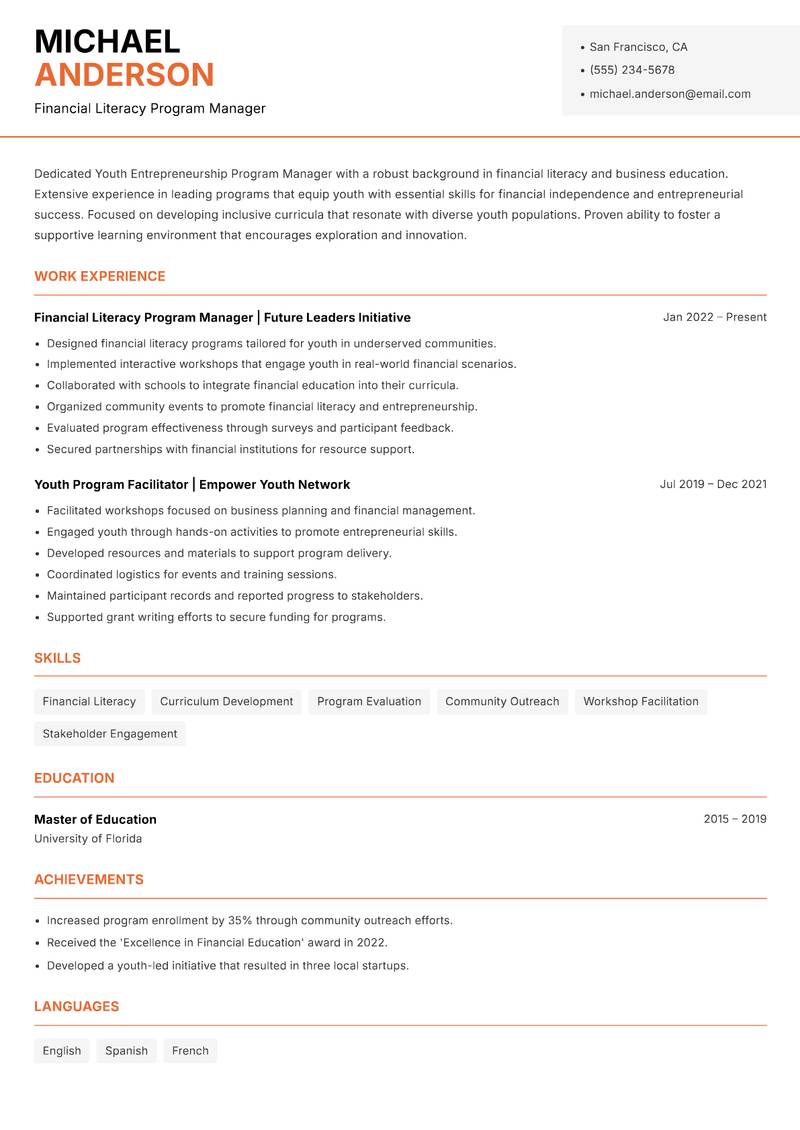 MICHAEL
ANDERSON
Financial Literacy Program Manager

• San Francisco, CA
• (555) 234-5678
• michael.anderson@email.com

Dedicated Youth Entrepreneurship Program Manager with a robust background in financial literacy and business education. Extensive experience in leading programs that equip youth with essential skills for financial independence and entrepreneurial success. Focused on developing inclusive curricula that resonate with diverse youth populations. Proven ability to foster a supportive learning environment that encourages exploration and innovation.

WORK EXPERIENCE

Financial Literacy Program Manager | Future Leaders Initiative
Jan 2022 – Present
• Designed financial literacy programs tailored for youth in underserved communities.
• Implemented interactive workshops that engage youth in real-world financial scenarios.
• Collaborated with schools to integrate financial education into their curricula.
• Organized community events to promote financial literacy and entrepreneurship.
• Evaluated program effectiveness through surveys and participant feedback.
• Secured partnerships with financial institutions for resource support.

Youth Program Facilitator | Empower Youth Network
Jul 2019 – Dec 2021
• Facilitated workshops focused on business planning and financial management.
• Engaged youth through hands-on activities to promote entrepreneurial skills.
• Developed resources and materials to support program delivery.
• Coordinated logistics for events and training sessions.
• Maintained participant records and reported progress to stakeholders.
• Supported grant writing efforts to secure funding for programs.

SKILLS

Financial Literacy
Curriculum Development
Program Evaluation
Community Outreach
Workshop Facilitation
Stakeholder Engagement

EDUCATION

Master of Education
2015 – 2019
University of Florida

ACHIEVEMENTS

• Increased program enrollment by 35% through community outreach efforts.
• Received the 'Excellence in Financial Education' award in 2022.
• Developed a youth-led initiative that resulted in three local startups.

LANGUAGES

English
Spanish
French